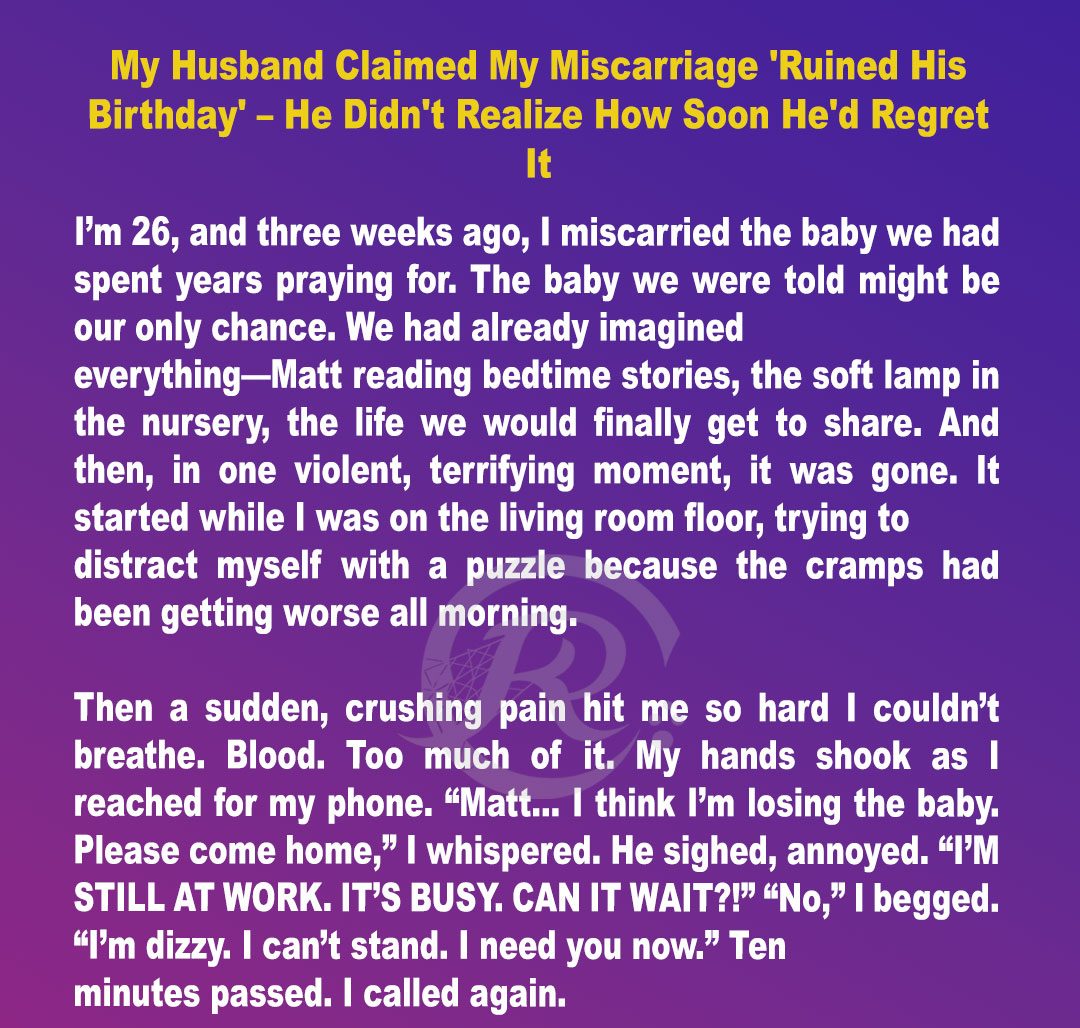 My Husband Claimed My Miscarriage 'Ruined His Birthday' – He Didn't Realize How Soon He'd Regret It

I'm 26, and three weeks ago, I miscarried the baby we had spent years praying for. The baby we were told might be our only chance. We had already imagined everything—Matt reading bedtime stories, the soft lamp in the nursery, the life we would finally get to share. And then, in one violent, terrifying moment, it was gone. It started while I was on the living room floor, trying to distract myself with a puzzle because the cramps had been getting worse all morning.

Then a sudden, crushing pain hit me so hard I couldn't breathe. Blood. Too much of it. My hands shook as I reached for my phone. "Matt... I think I'm losing the baby. Please come home," I whispered. He sighed, annoyed. "I'M STILL AT WORK. IT'S BUSY. CAN IT WAIT?!" "No," I begged. "I'm dizzy. I can't stand. I need you now." Ten minutes passed. I called again.